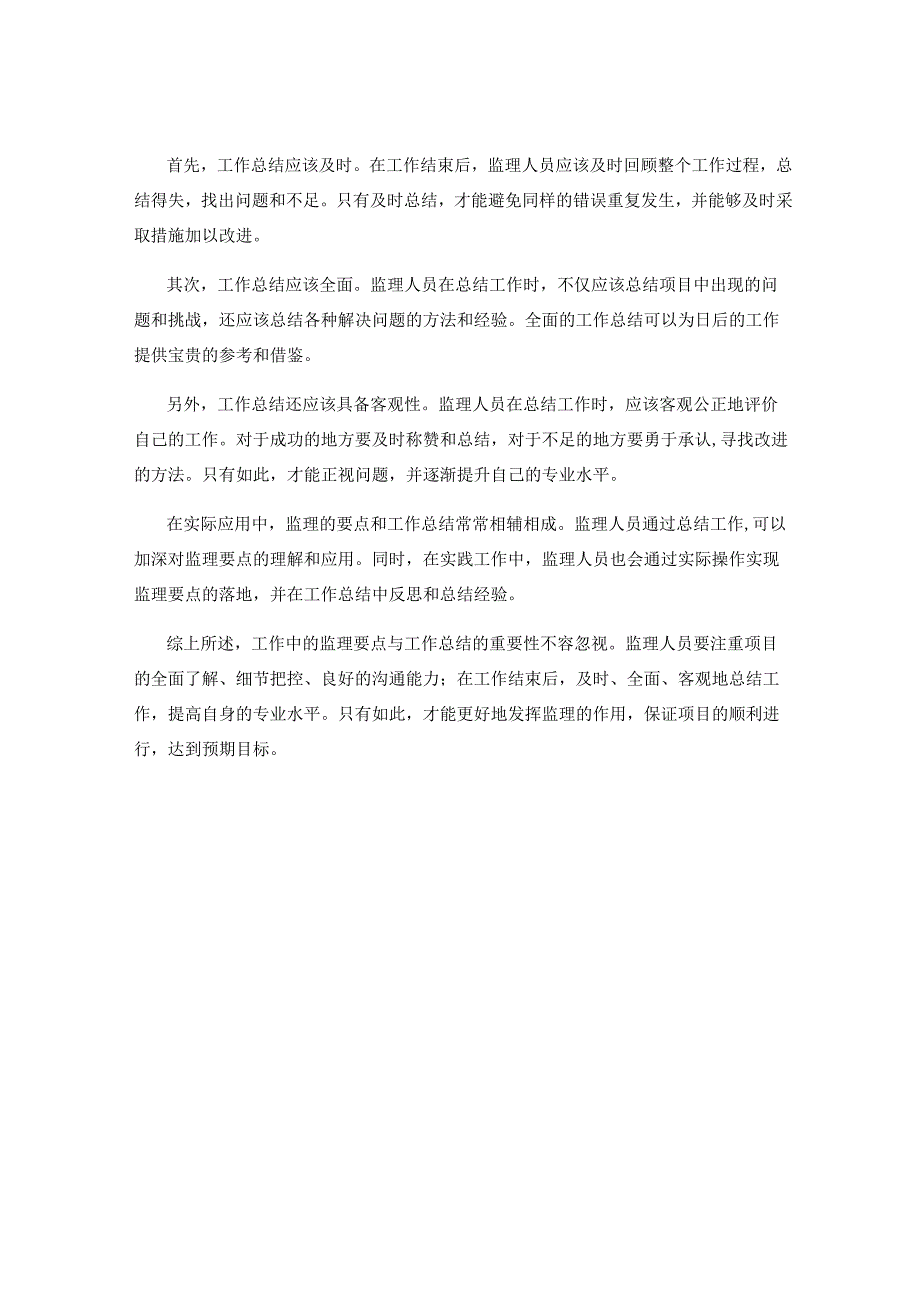 首先，工作总结应该及时。在工作结束后，监理人员应该及时回顾整个工作过程，总结得失，找出问题和不足。只有及时总结，才能避免同样的错误重复发生，并能够及时采取措施加以改进。

其次，工作总结应该全面。监理人员在总结工作时，不仅应该总结项目中出现的问题和挑战，还应该总结各种解决问题的方法和经验。全面的工作总结可以为日后的工作提供宝贵的参考和借鉴。

另外，工作总结还应该具备客观性。监理人员在总结工作时，应该客观公正地评价自己的工作。对于成功的地方要及时称赞和总结，对于不足的地方要勇于承认,寻找改进的方法。只有如此，才能正视问题，并逐渐提升自己的专业水平。

在实际应用中，监理的要点和工作总结常常相辅相成。监理人员通过总结工作,可以加深对监理要点的理解和应用。同时，在实践工作中，监理人员也会通过实际操作实现监理要点的落地，并在工作总结中反思和总结经验。

综上所述，工作中的监理要点与工作总结的重要性不容忽视。监理人员要注重项目的全面了解、细节把控、良好的沟通能力；在工作结束后，及时、全面、客观地总结工作，提高自身的专业水平。只有如此，才能更好地发挥监理的作用，保证项目的顺利进行，达到预期目标。